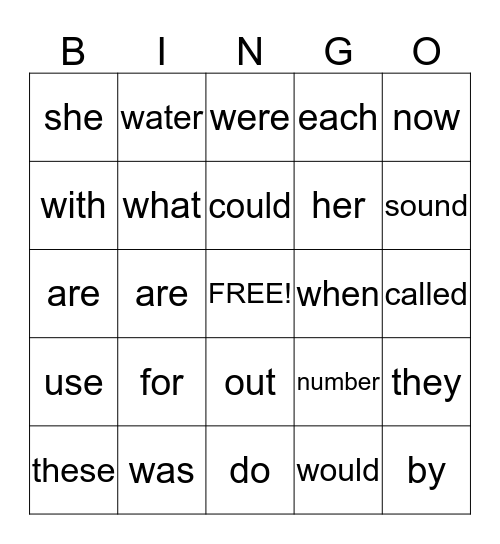 | B | I | N | G | O |
|---|---|---|---|---|
| she | water | were | each | now |
| with | what | could | her | sound |
| are | are | FREE! | when | called |
| use | for | out | number | they |
| these | was | do | would | by |